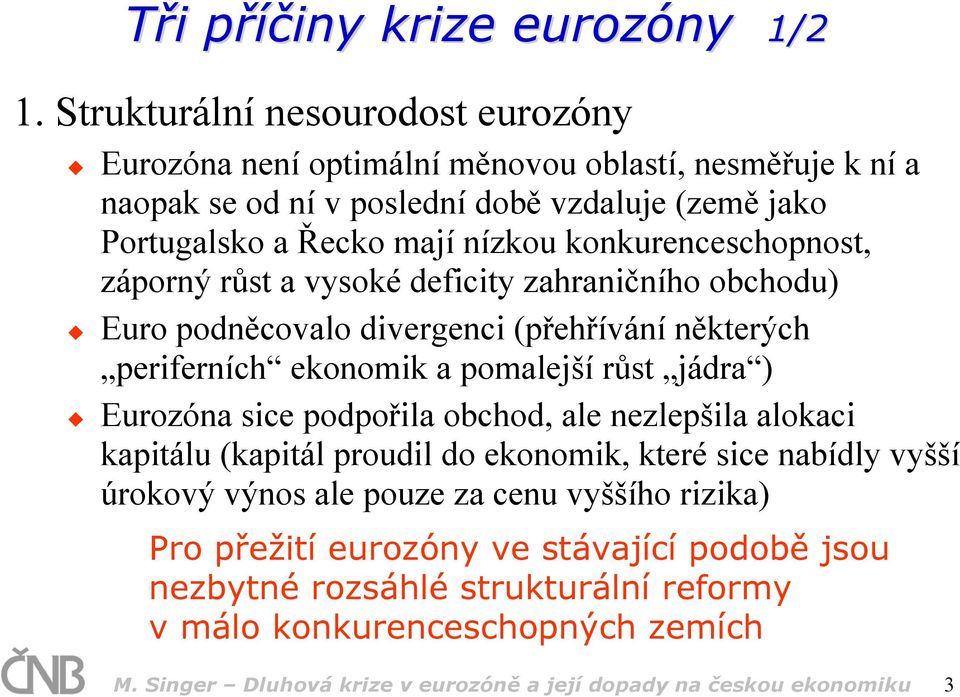 Tři příčiny krize eurozóny 1/2

1. Strukturální nesourodost eurozóny

Eurozóna není optimální měnovou oblastí, nesměřuje k ní a naopak se od ní v poslední době vzdaluje (země jako Portugalsko a Řecko mají nízkou konkurenceschopnost, záporný růst a vysoké deficity zahraničního obchodu)

Euro podněcovalo divergenci (přehřívání některých „periferních“ ekonomik a pomalejší růst „jádra“)

Eurozóna sice podpořila obchod, ale nezlepšila alokaci kapitálu (kapitál proudil do ekonomik, které sice nabídly vyšší úrokový výnos ale pouze za cenu vyššího rizika)

Pro přežití eurozóny ve stávající podobě jsou nezbytné rozsáhlé strukturální reformy v málo konkurenceschopných zemích

ČNB

M. Singer – Dluhová krize v eurozóně a její dopady na českou ekonomiku 3